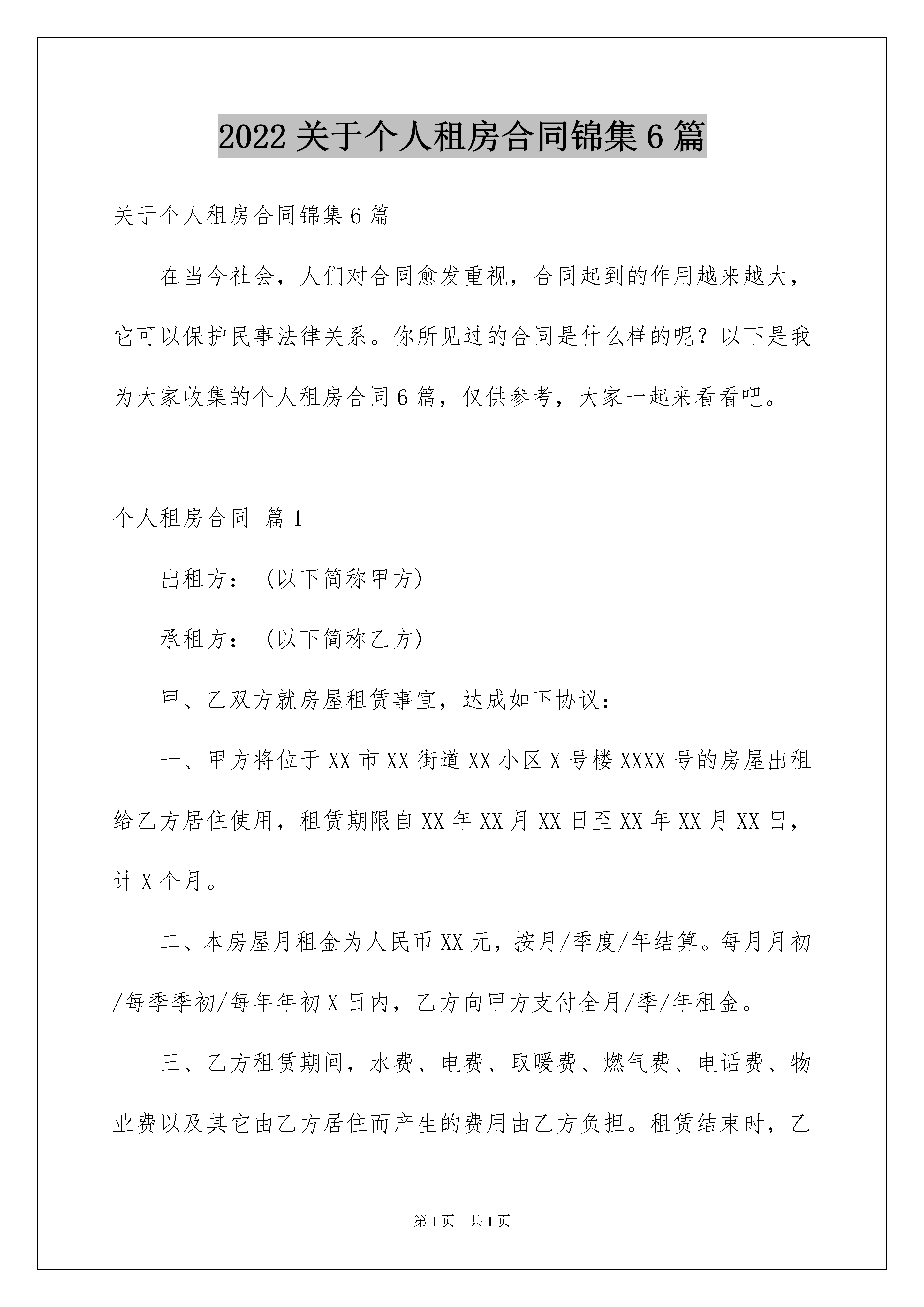 2022 关于个人租房合同锦集 6 篇

关于个人租房合同锦集 6 篇

在当今社会，人们对合同愈发重视，合同起到的作用越来越大，它可以保护民事法律关系。你所见过的合同是什么样的呢？以下是我为大家收集的个人租房合同 6 篇，仅供参考，大家一起来看看吧。

个人租房合同 篇 1

出租方：（以下简称甲方）

承租方：（以下简称乙方）

甲、乙双方就房屋租赁事宜，达成如下协议：

一、甲方将位于 XX 市 XX 街道 XX 小区 X 号楼 XXXX 号的房屋出租给乙方居住使用，租赁期限自 XX 年 XX 月 XX 日至 XX 年 XX 月 XX 日，计 X 个月。

二、本房屋月租金为人民币 XX 元，按月/季度/年结算。每月月初/每季季初/每年年初 X 日内，乙方向甲方支付全月/季/年租金。

三、乙方租赁期间，水费、电费、取暖费、燃气费、电话费、物业费以及其它由乙方居住而产生的费用由乙方负担。租赁结束时，乙

第 1 页 共 1 页